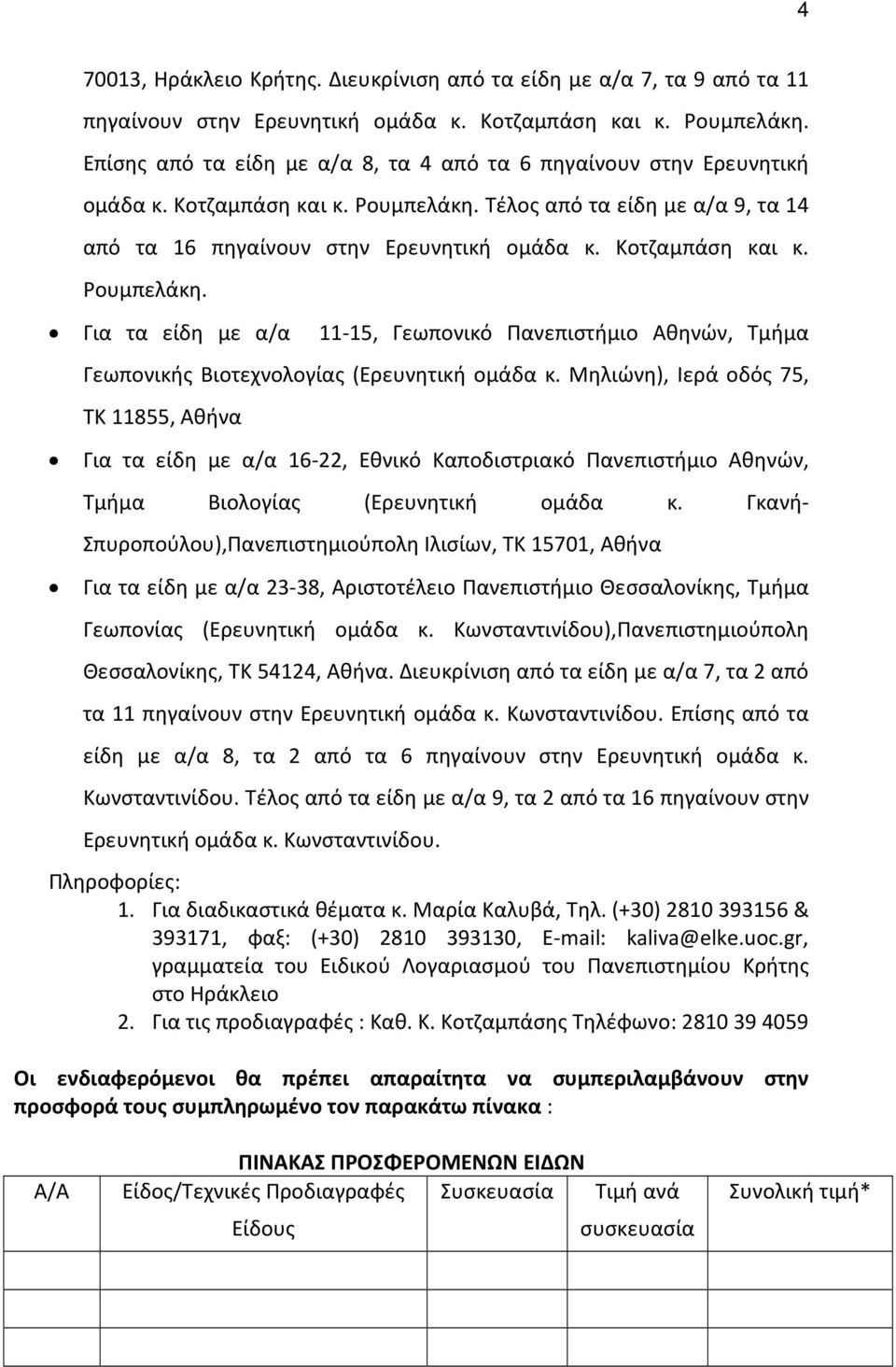 4

70013, Ηράκλειο Κρήτης. Διευκρίνιση από τα είδη με α/α 7, τα 9 από τα 11 πηγαίνουν στην Ερευνητική ομάδα κ. Κοτζαμπάση και κ. Ρουμπελάκη. Επίσης από τα είδη με α/α 8, τα 4 από τα 6 πηγαίνουν στην Ερευνητική ομάδα κ. Κοτζαμπάση και κ. Ρουμπελάκη. Τέλος από τα είδη με α/α 9, τα 14 από τα 16 πηγαίνουν στην Ερευνητική ομάδα κ. Κοτζαμπάση και κ. Ρουμπελάκη.

• Για τα είδη με α/α 11-15, Γεωπονικό Πανεπιστήμιο Αθηνών, Τμήμα Γεωπονικής Βιοτεχνολογίας (Ερευνητική ομάδα κ. Μηλιώνη), Ιερά οδός 75, ΤΚ 11855, Αθήνα

• Για τα είδη με α/α 16-22, Εθνικό Καποδιστριακό Πανεπιστήμιο Αθηνών, Τμήμα Βιολογίας (Ερευνητική ομάδα κ. Γκανή-Σπυροπούλου),Πανεπιστημιούπολη Ιλισίων, ΤΚ 15701, Αθήνα

• Για τα είδη με α/α 23-38, Αριστοτέλειο Πανεπιστήμιο Θεσσαλονίκης, Τμήμα Γεωπονίας (Ερευνητική ομάδα κ. Κωνσταντινίδου),Πανεπιστημιούπολη Θεσσαλονίκης, ΤΚ 54124, Αθήνα. Διευκρίνιση από τα είδη με α/α 7, τα 2 από τα 11 πηγαίνουν στην Ερευνητική ομάδα κ. Κωνσταντινίδου. Επίσης από τα είδη με α/α 8, τα 2 από τα 6 πηγαίνουν στην Ερευνητική ομάδα κ. Κωνσταντινίδου. Τέλος από τα είδη με α/α 9, τα 2 από τα 16 πηγαίνουν στην Ερευνητική ομάδα κ. Κωνσταντινίδου.

Πληροφορίες:
1. Για διαδικαστικά θέματα κ. Μαρία Καλυβά, Τηλ. (+30) 2810 393156 & 393171, φαξ: (+30) 2810 393130, E-mail: kaliva@elke.uoc.gr, γραμματεία του Ειδικού Λογαριασμού του Πανεπιστημίου Κρήτης στο Ηράκλειο
2. Για τις προδιαγραφές : Καθ. Κ. Κοτζαμπάσης Τηλέφωνο: 2810 39 4059

Οι ενδιαφερόμενοι θα πρέπει απαραίτητα να συμπεριλαμβάνουν στην προσφορά τους συμπληρωμένο τον παρακάτω πίνακα :

ΠΙΝΑΚΑΣ ΠΡΟΣΦΕΡΟΜΕΝΩΝ ΕΙΔΩΝ

| Α/Α | Είδος/Τεχνικές Προδιαγραφές Είδους | Συσκευασία | Τιμή ανά συσκευασία | Συνολική τιμή* |
|---|---|---|---|---|